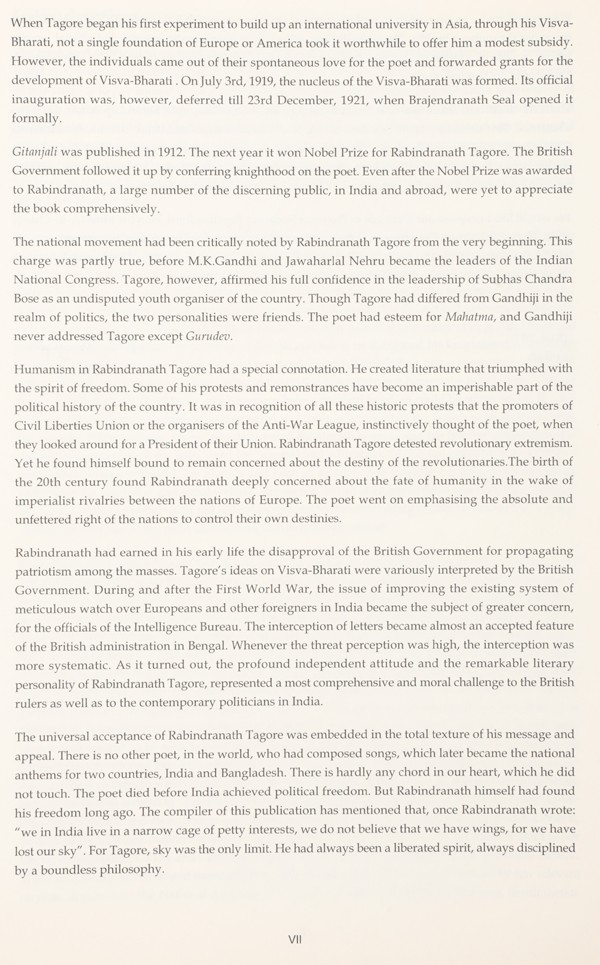 When Tagore began his first experiment to build up an international university in Asia, through his Visva-Bharati, not a single foundation of Europe or America took it worthwhile to offer him a modest subsidy. However, the individuals came out of their spontaneous love for the poet and forwarded grants for the development of Visva-Bharati . On July 3rd, 1919, the nucleus of the Visva-Bharati was formed. Its official inauguration was, however, deferred till 23rd December, 1921, when Brajendranath Seal opened it formally.

Gitanjali was published in 1912. The next year it won Nobel Prize for Rabindranath Tagore. The British Government followed it up by conferring knighthood on the poet. Even after the Nobel Prize was awarded to Rabindranath, a large number of the discerning public, in India and abroad, were yet to appreciate the book comprehensively.

The national movement had been critically noted by Rabindranath Tagore from the very beginning. This charge was partly true, before M.K.Gandhi and Jawaharlal Nehru became the leaders of the Indian National Congress. Tagore, however, affirmed his full confidence in the leadership of Subhas Chandra Bose as an undisputed youth organiser of the country. Though Tagore had differed from Gandhiji in the realm of politics, the two personalities were friends. The poet had esteem for Mahatma, and Gandhiji never addressed Tagore except Gurudev.

Humanism in Rabindranath Tagore had a special connotation. He created literature that triumphed with the spirit of freedom. Some of his protests and remonstrances have become an imperishable part of the political history of the country. It was in recognition of all these historic protests that the promoters of Civil Liberties Union or the organisers of the Anti-War League, instinctively thought of the poet, when they looked around for a President of their Union. Rabindranath Tagore detested revolutionary extremism. Yet he found himself bound to remain concerned about the destiny of the revolutionaries.The birth of the 20th century found Rabindranath deeply concerned about the fate of humanity in the wake of imperialist rivalries between the nations of Europe. The poet went on emphasising the absolute and unfettered right of the nations to control their own destinies.

Rabindranath had earned in his early life the disapproval of the British Government for propagating patriotism among the masses. Tagore's ideas on Visva-Bharati were variously interpreted by the British Government. During and after the First World War, the issue of improving the existing system of meticulous watch over Europeans and other foreigners in India became the subject of greater concern, for the officials of the Intelligence Bureau. The interception of letters became almost an accepted feature of the British administration in Bengal. Whenever the threat perception was high, the interception was more systematic. As it turned out, the profound independent attitude and the remarkable literary personality of Rabindranath Tagore, represented a most comprehensive and moral challenge to the British rulers as well as to the contemporary politicians in India.

The universal acceptance of Rabindranath Tagore was embedded in the total texture of his message and appeal. There is no other poet, in the world, who had composed songs, which later became the national anthems for two countries, India and Bangladesh. There is hardly any chord in our heart, which he did not touch. The poet died before India achieved political freedom. But Rabindranath himself had found his freedom long ago. The compiler of this publication has mentioned that, once Rabindranath wrote: "we in India live in a narrow cage of petty interests, we do not believe that we have wings, for we have lost our sky". For Tagore, sky was the only limit. He had always been a liberated spirit, always disciplined by a boundless philosophy.

VII